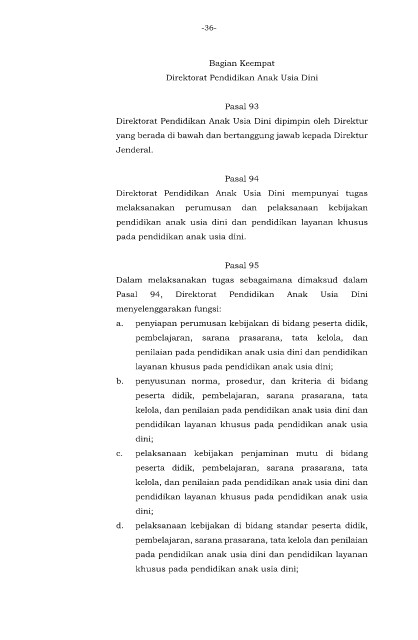 -36-

Bagian Keempat
Direktorat Pendidikan Anak Usia Dini

Pasal 93
Direktorat Pendidikan Anak Usia Dini dipimpin oleh Direktur yang berada di bawah dan bertanggung jawab kepada Direktur Jenderal.

Pasal 94
Direktorat Pendidikan Anak Usia Dini mempunyai tugas melaksanakan perumusan dan pelaksanaan kebijakan pendidikan anak usia dini dan pendidikan layanan khusus pada pendidikan anak usia dini.

Pasal 95
Dalam melaksanakan tugas sebagaimana dimaksud dalam Pasal 94, Direktorat Pendidikan Anak Usia Dini menyelenggarakan fungsi:
a. penyiapan perumusan kebijakan di bidang peserta didik, pembelajaran, sarana prasarana, tata kelola, dan penilaian pada pendidikan anak usia dini dan pendidikan layanan khusus pada pendidikan anak usia dini;
b. penyusunan norma, prosedur, dan kriteria di bidang peserta didik, pembelajaran, sarana prasarana, tata kelola, dan penilaian pada pendidikan anak usia dini dan pendidikan layanan khusus pada pendidikan anak usia dini;
c. pelaksanaan kebijakan penjaminan mutu di bidang peserta didik, pembelajaran, sarana prasarana, tata kelola, dan penilaian pada pendidikan anak usia dini dan pendidikan layanan khusus pada pendidikan anak usia dini;
d. pelaksanaan kebijakan di bidang standar peserta didik, pembelajaran, sarana prasarana, tata kelola dan penilaian pada pendidikan anak usia dini dan pendidikan layanan khusus pada pendidikan anak usia dini;